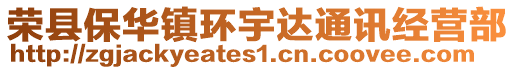 荣县保华镇环宇达通讯经营部
http://zgjackyeates1.cn.coovee.com